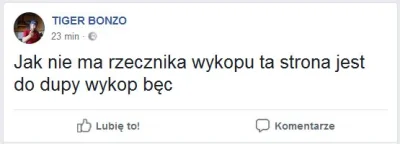 TIGER BONZO
23 min ·

Jak nie ma rzecznika wykopu ta strona jest do dupy wykop bęc

Lubię to!
Komentarze